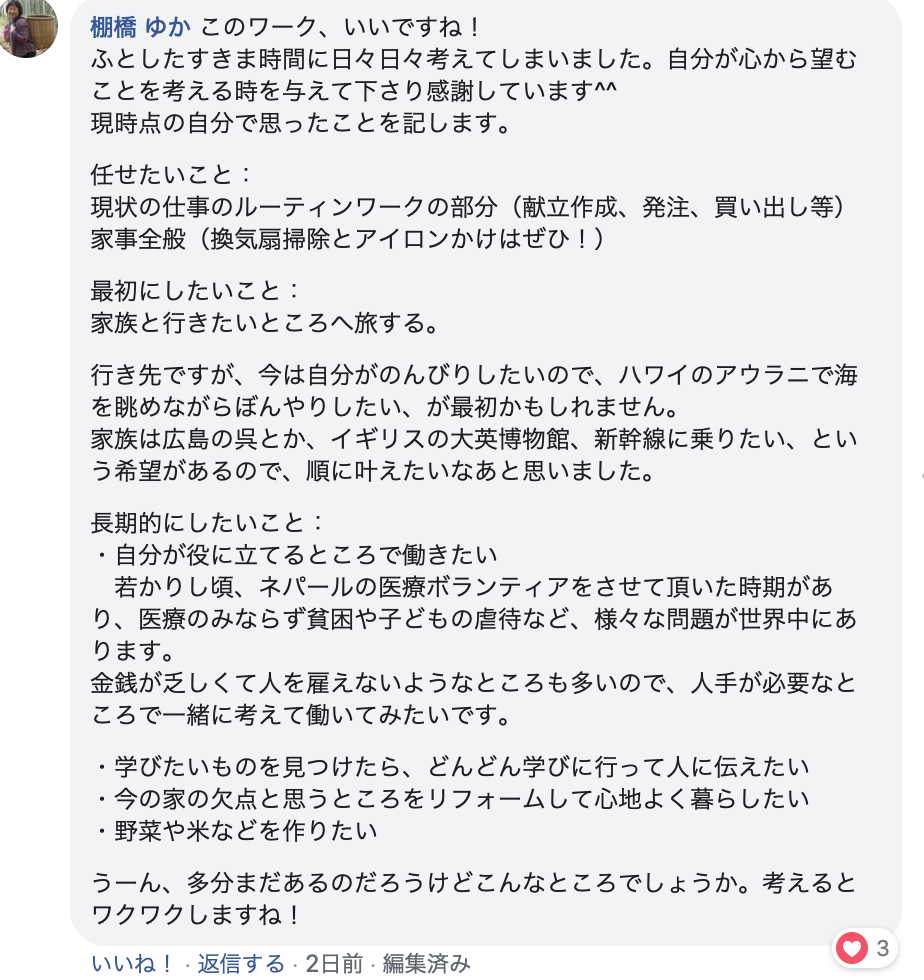 棚橋 ゆか このワーク、いいですね！
ふとしたすきま時間に日々日々考えてしまいました。自分が心から望むことを考える時を与えて下さり感謝しています^^
現時点の自分で思ったことを記します。

任せたいこと：
現状の仕事のルーティンワークの部分（献立作成、発注、買い出し等）
家事全般（換気扇掃除とアイロンかけはぜひ！）

最初にしたいこと：
家族と行きたいところへ旅する。

行き先ですが、今は自分がのんびりしたいので、ハワイのアウラニで海を眺めながらぼんやりしたい、が最初かもしれません。
家族は広島の呉とか、イギリスの大英博物館、新幹線に乗りたい、という希望があるので、順に叶えたいなあと思いました。

長期的にしたいこと：
・自分が役に立てるところで働きたい
若かりし頃、ネパールの医療ボランティアをさせて頂いた時期があり、医療のみならず貧困や子どもの虐待など、様々な問題が世界中にあります。
金銭が乏しくて人を雇えないようなところも多いので、人手が必要なところで一緒に考えて働いてみたいです。

・学びたいものを見つけたら、どんどん学びに行って人に伝えたい
・今の家の欠点と思うところをリフォームして心地よく暮らしたい
・野菜や米などを作りたい

うーん、多分まだあるのだろうけどこんなところでしょうか。考えるとワクワクしますね！

いいね！ · 返信する · 2日前 · 編集済み
3